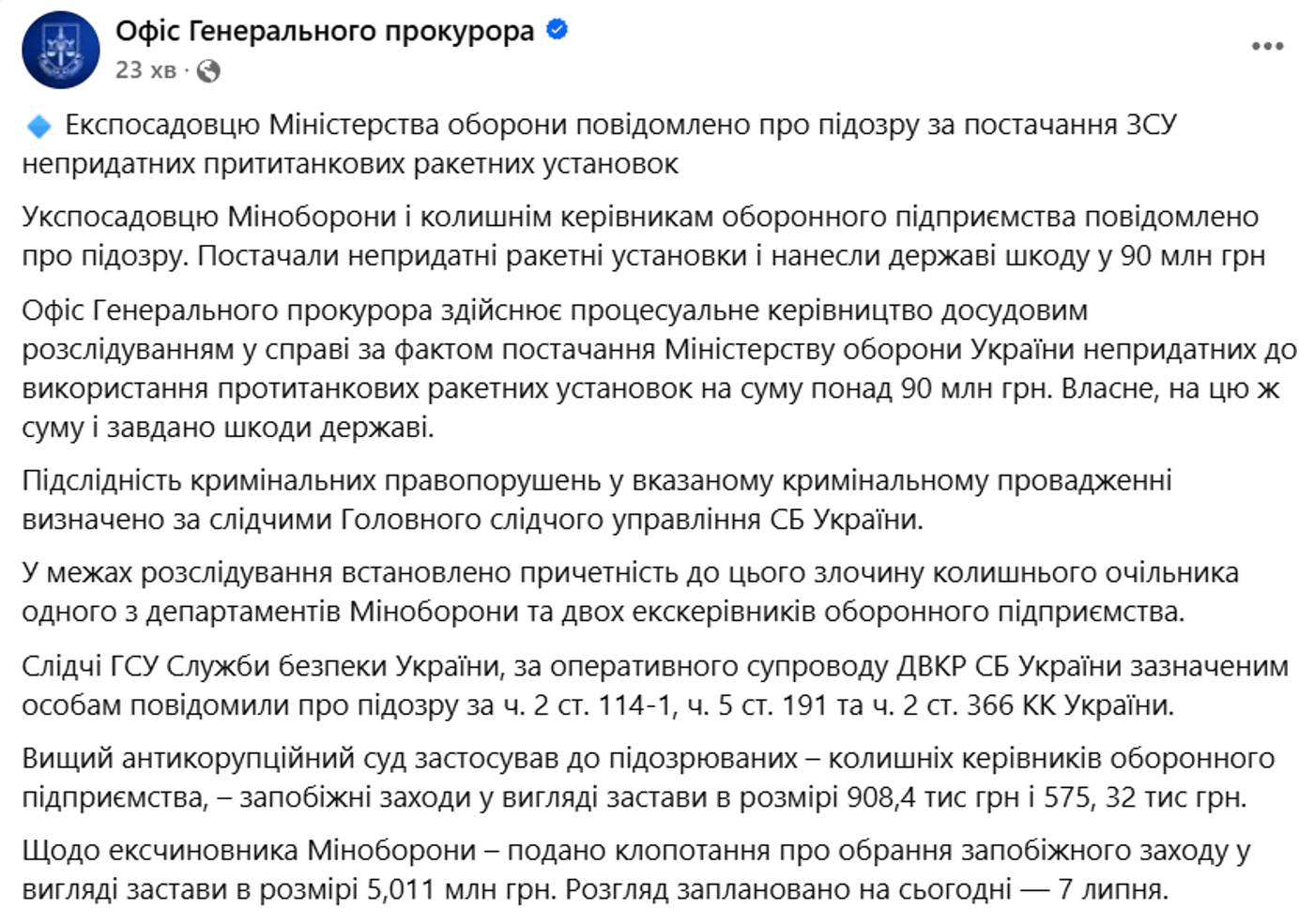 Офіс Генерального прокурора
23 хв ·

Експосадовцю Міністерства оборони повідомлено про підозру за постачання ЗСУ непридатних прититанкових ракетних установок

Укспосадовцю Міноборони і колишнім керівникам оборонного підприємства повідомлено про підозру. Постачали непридатні ракетні установки і нанесли державі шкоду у 90 млн грн

Офіс Генерального прокурора здійснює процесуальне керівництво досудовим розслідуванням у справі за фактом постачання Міністерству оборони України непридатних до використання протитанкових ракетних установок на суму понад 90 млн грн. Власне, на цю ж суму і завдано шкоди державі.

Підслідність кримінальних правопорушень у вказаному кримінальному провадженні визначено за слідчими Головного слідчого управління СБ України.

У межах розслідування встановлено причетність до цього злочину колишнього очільника одного з департаментів Міноборони та двох екскерівників оборонного підприємства.

Слідчі ГСУ Служби безпеки України, за оперативного супроводу ДВКР СБ України зазначеним особам повідомили про підозру за ч. 2 ст. 114-1, ч. 5 ст. 191 та ч. 2 ст. 366 КК України.

Вищий антикорупційний суд застосував до підозрюваних – колишніх керівників оборонного підприємства, – запобіжні заходи у вигляді застави в розмірі 908,4 тис грн і 575, 32 тис грн.

Щодо ексчиновника Міноборони – подано клопотання про обрання запобіжного заходу у вигляді застави в розмірі 5,011 млн грн. Розгляд заплановано на сьогодні — 7 липня.